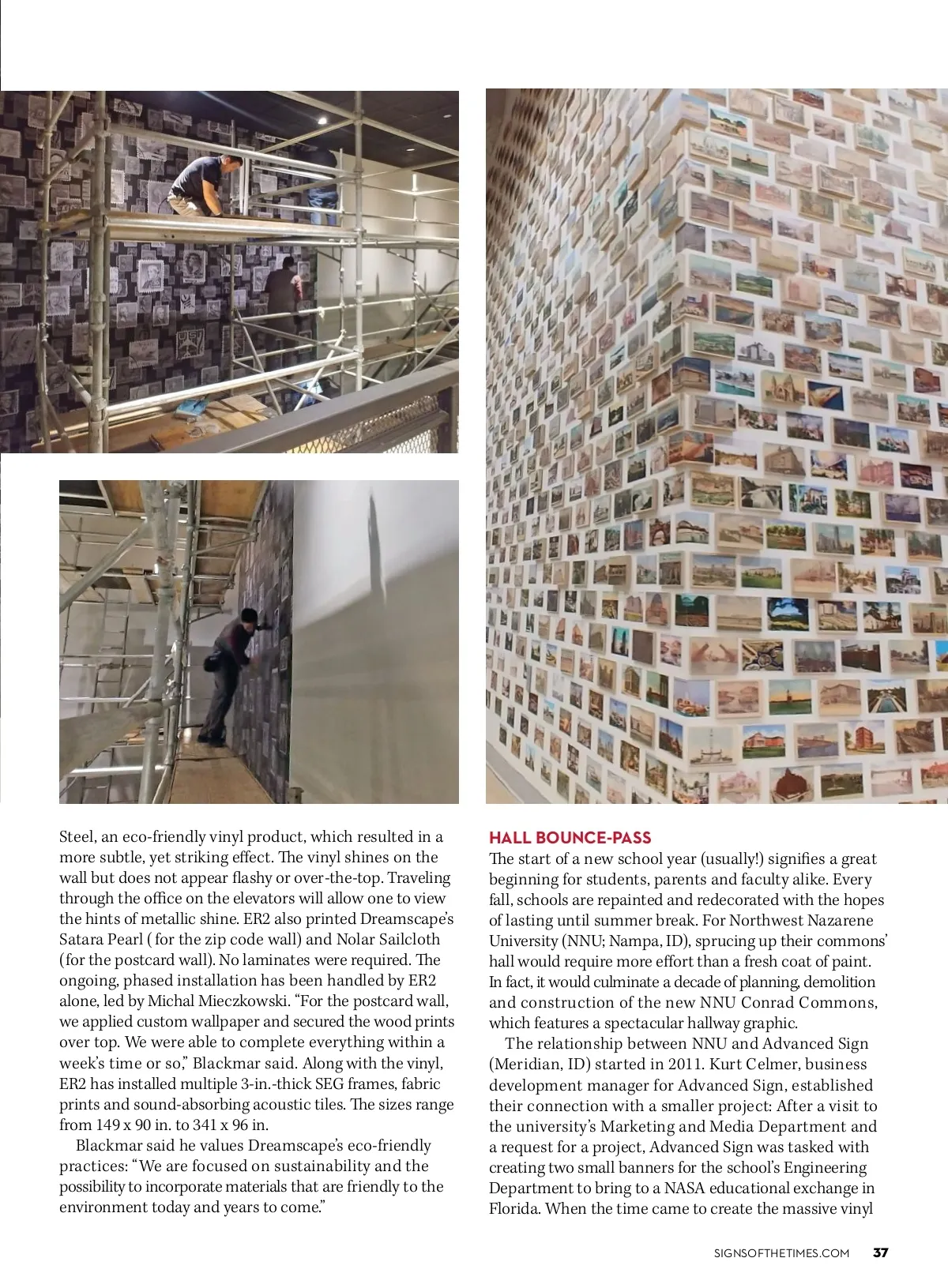 Steel, an eco-friendly vinyl product, which resulted in a more subtle, yet striking effect. The vinyl shines on the wall but does not appear flashy or over-the-top. Traveling through the office on the elevators will allow one to view the hints of metallic shine. ER2 also printed Dreamscape's Satara Pearl ( for the zip code wall) and Nolar Sailcloth (for the postcard wall). No laminates were required. The ongoing, phased installation has been handled by ER2 alone, led by Michal Mieczkowski. "For the postcard wall, we applied custom wallpaper and secured the wood prints over top. We were able to complete everything within a week's time or so," Blackmar said. Along with the vinyl, ER2 has installed multiple 3-in.-thick SEG frames, fabric prints and sound-absorbing acoustic tiles. The sizes range from 149 x 90 in. to 341 x 96 in.

Blackmar said he values Dreamscape's eco-friendly practices: "We are focused on sustainability and the possibility to incorporate materials that are friendly to the environment today and years to come."

HALL BOUNCE-PASS

The start of a new school year (usually!) signifies a great beginning for students, parents and faculty alike. Every fall, schools are repainted and redecorated with the hopes of lasting until summer break. For Northwest Nazarene University (NNU; Nampa, ID), sprucing up their commons' hall would require more effort than a fresh coat of paint. In fact, it would culminate a decade of planning, demolition and construction of the new NNU Conrad Commons, which features a spectacular hallway graphic.

The relationship between NNU and Advanced Sign (Meridian, ID) started in 2011. Kurt Celmer, business development manager for Advanced Sign, established their connection with a smaller project: After a visit to the university's Marketing and Media Department and a request for a project, Advanced Sign was tasked with creating two small banners for the school's Engineering Department to bring to a NASA educational exchange in Florida. When the time came to create the massive vinyl

SIGNSOFTHETIMES.COM 37